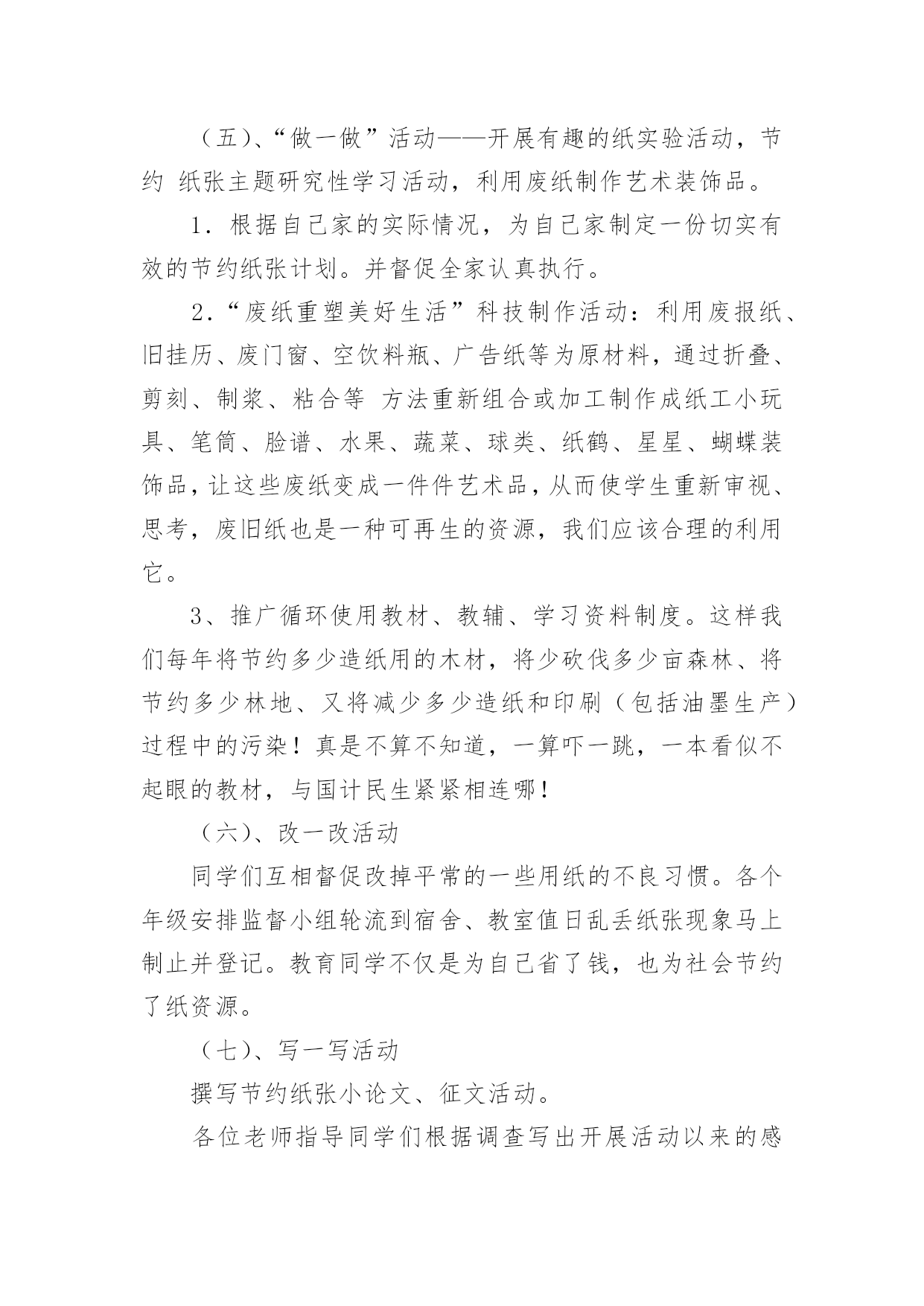 （五）、“做一做”活动——开展有趣的纸实验活动，节约 纸张主题研究性学习活动，利用废纸制作艺术装饰品。

1．根据自己家的实际情况，为自己家制定一份切实有效的节约纸张计划。并督促全家认真执行。

2．“废纸重塑美好生活”科技制作活动：利用废报纸、旧挂历、废门窗、空饮料瓶、广告纸等为原材料，通过折叠、剪刻、制浆、粘合等 方法重新组合或加工制作成纸工小玩具、笔筒、脸谱、水果、蔬菜、球类、纸鹤、星星、蝴蝶装饰品，让这些废纸变成一件件艺术品，从而使学生重新审视、思考，废旧纸也是一种可再生的资源，我们应该合理的利用它。

3、推广循环使用教材、教辅、学习资料制度。这样我们每年将节约多少造纸用的木材，将少砍伐多少亩森林、将节约多少林地、又将减少多少造纸和印刷（包括油墨生产）过程中的污染！真是不算不知道，一算吓一跳，一本看似不起眼的教材，与国计民生紧紧相连哪！

（六）、改一改活动

同学们互相督促改掉平常的一些用纸的不良习惯。各个年级安排监督小组轮流到宿舍、教室值日乱丢纸张现象马上制止并登记。教育同学不仅是为自己省了钱，也为社会节约了纸资源。

（七）、写一写活动

撰写节约纸张小论文、征文活动。

各位老师指导同学们根据调查写出开展活动以来的感